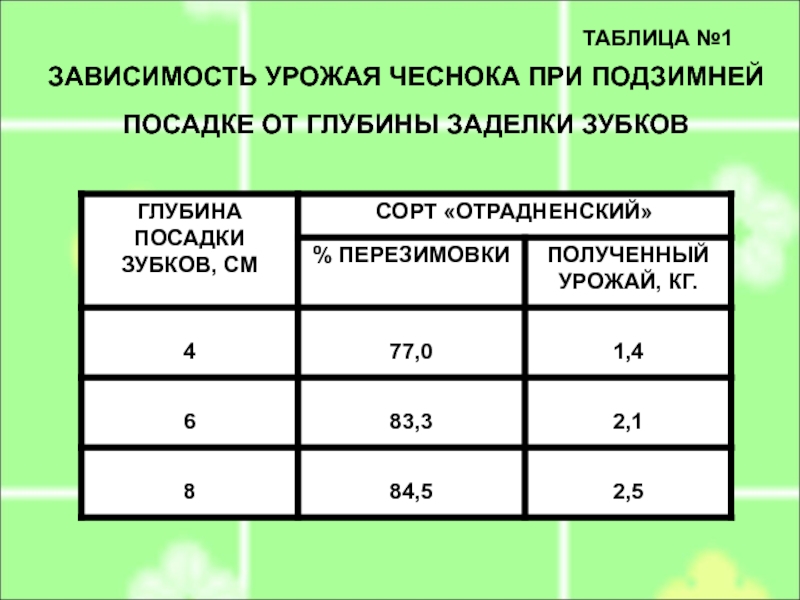 ТАБЛИЦА №1

ЗАВИСИМОСТЬ УРОЖАЯ ЧЕСНОКА ПРИ ПОДЗИМНЕЙ ПОСАДКЕ ОТ ГЛУБИНЫ ЗАДЕЛКИ ЗУБКОВ

| ГЛУБИНА ПОСАДКИ ЗУБКОВ, СМ | СОРТ «ОТРАДНЕНСКИЙ» | |
|---|---|---|
| | % ПЕРЕЗИМОВКИ | ПОЛУЧЕННЫЙ УРОЖАЙ, КГ. |
| 4 | 77,0 | 1,4 |
| 6 | 83,3 | 2,1 |
| 8 | 84,5 | 2,5 |